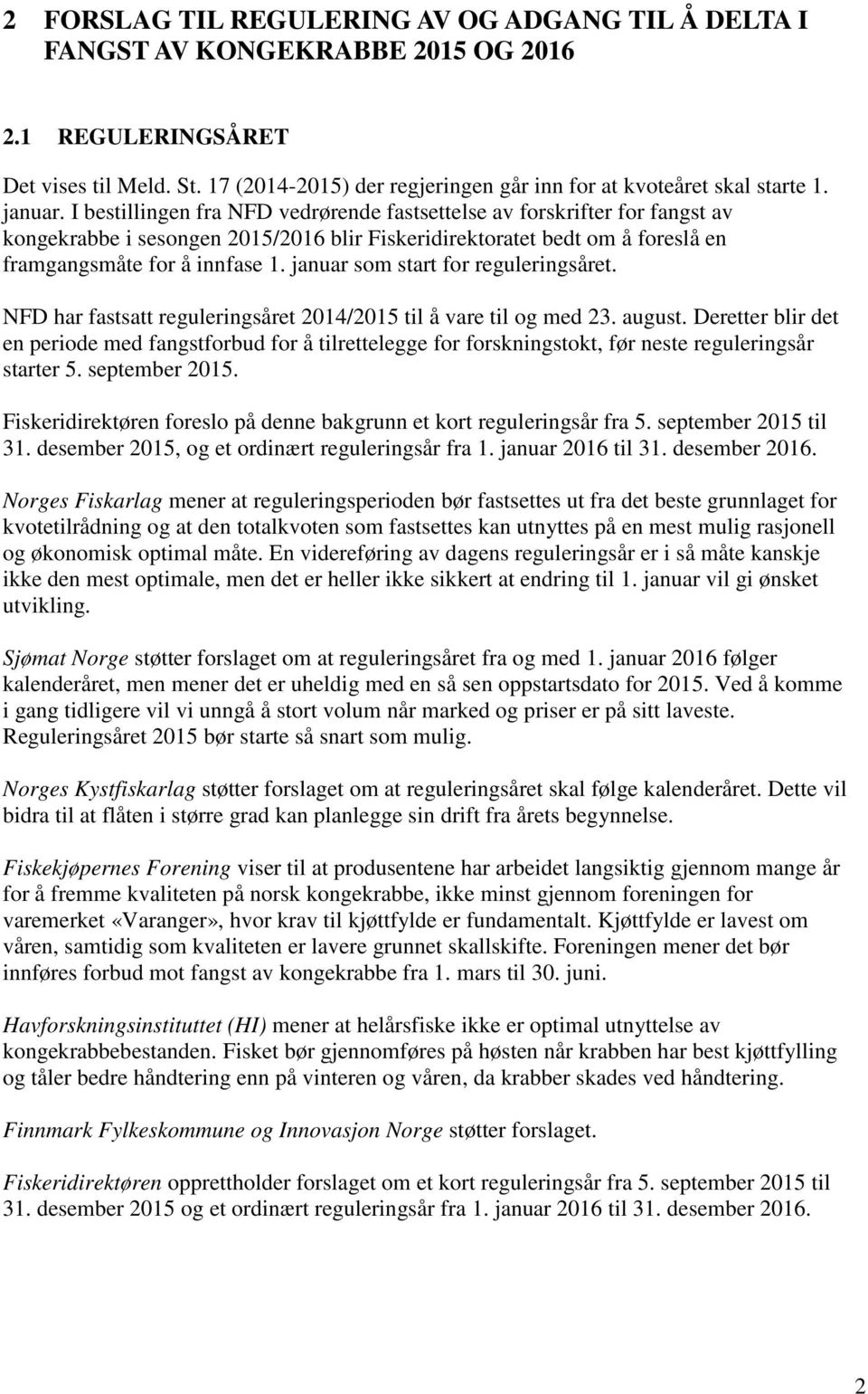 2 FORSLAG TIL REGULERING AV OG ADGANG TIL Å DELTA I FANGST AV KONGEKRABBE 2015 OG 2016

2.1 REGULERINGSÅRET

Det vises til Meld. St. 17 (2014-2015) der regjeringen går inn for at kvoteåret skal starte 1. januar. I bestillingen fra NFD vedrørende fastsettelse av forskrifter for fangst av kongekrabbe i sesongen 2015/2016 blir Fiskeridirektoratet bedt om å foreslå en framgangsmåte for å innfase 1. januar som start for reguleringsåret.

NFD har fastsatt reguleringsåret 2014/2015 til å vare til og med 23. august. Deretter blir det en periode med fangstforbud for å tilrettelegge for forskningstokt, før neste reguleringsår starter 5. september 2015.

Fiskeridirektøren foreslo på denne bakgrunn et kort reguleringsår fra 5. september 2015 til 31. desember 2015, og et ordinært reguleringsår fra 1. januar 2016 til 31. desember 2016.

Norges Fiskarlag mener at reguleringsperioden bør fastsettes ut fra det beste grunnlaget for kvotetilrådning og at den totalkvoten som fastsettes kan utnyttes på en mest mulig rasjonell og økonomisk optimal måte. En videreføring av dagens reguleringsår er i så måte kanskje ikke den mest optimale, men det er heller ikke sikkert at endring til 1. januar vil gi ønsket utvikling.

Sjømat Norge støtter forslaget om at reguleringsåret fra og med 1. januar 2016 følger kalenderåret, men mener det er uheldig med en så sen oppstartsdato for 2015. Ved å komme i gang tidligere vil vi unngå å stort volum når marked og priser er på sitt laveste. Reguleringsåret 2015 bør starte så snart som mulig.

Norges Kystfiskarlag støtter forslaget om at reguleringsåret skal følge kalenderåret. Dette vil bidra til at flåten i større grad kan planlegge sin drift fra årets begynnelse.

Fiskekjøpernes Forening viser til at produsentene har arbeidet langsiktig gjennom mange år for å fremme kvaliteten på norsk kongekrabbe, ikke minst gjennom foreningen for varemerket «Varanger», hvor krav til kjøttfylde er fundamentalt. Kjøttfylde er lavest om våren, samtidig som kvaliteten er lavere grunnet skallskifte. Foreningen mener det bør innføres forbud mot fangst av kongekrabbe fra 1. mars til 30. juni.

Havforskningsinstituttet (HI) mener at helårsfiske ikke er optimal utnyttelse av kongekrabbebestanden. Fisket bør gjennomføres på høsten når krabben har best kjøttfylling og tåler bedre håndtering enn på vinteren og våren, da krabber skades ved håndtering.

Finnmark Fylkeskommune og Innovasjon Norge støtter forslaget.

Fiskeridirektøren opprettholder forslaget om et kort reguleringsår fra 5. september 2015 til 31. desember 2015 og et ordinært reguleringsår fra 1. januar 2016 til 31. desember 2016.

2